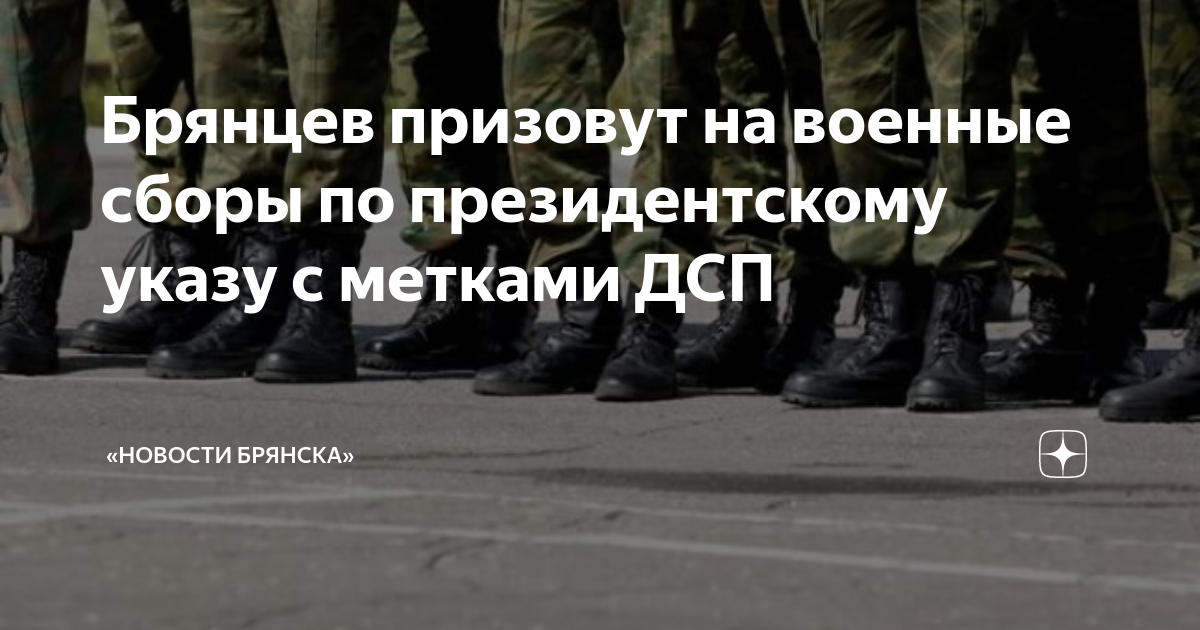 Брянцев призовут на военные сборы по президентскому указу с метками ДСП

«НОВОСТИ БРЯНСКА»